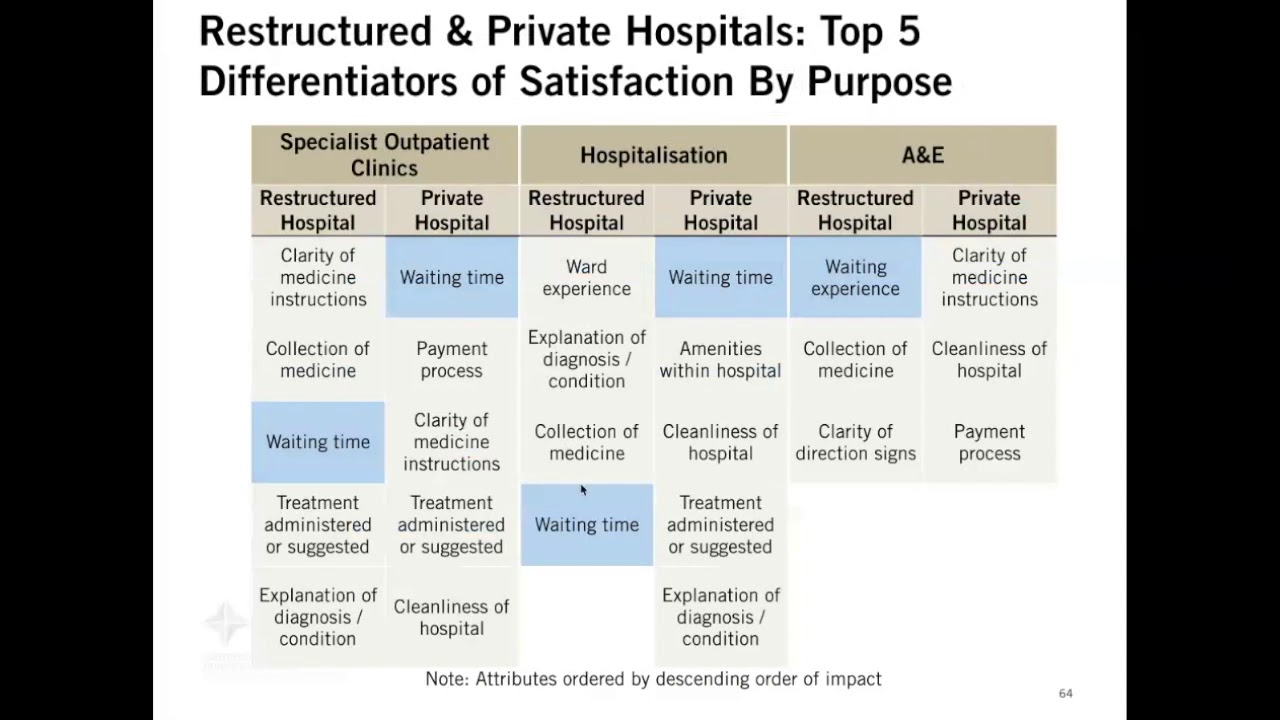 Restructured & Private Hospitals: Top 5 Differentiators of Satisfaction By Purpose

| Specialist Outpatient Clinics | | Hospitalisation | | A&E | |
|---|---|---|---|---|---|
| Restructured Hospital | Private Hospital | Restructured Hospital | Private Hospital | Restructured Hospital | Private Hospital |
| Clarity of medicine instructions | Waiting time | Ward experience | Waiting time | Waiting experience | Clarity of medicine instructions |
| Collection of medicine | Payment process | Explanation of diagnosis / condition | Amenities within hospital | Collection of medicine | Cleanliness of hospital |
| Waiting time | Clarity of medicine instructions | Collection of medicine | Cleanliness of hospital | Clarity of direction signs | Payment process |
| Treatment administered or suggested | Treatment administered or suggested | Waiting time | Treatment administered or suggested | | |
| Explanation of diagnosis / condition | Cleanliness of hospital | | Explanation of diagnosis / condition | | |

Note: Attributes ordered by descending order of impact

64